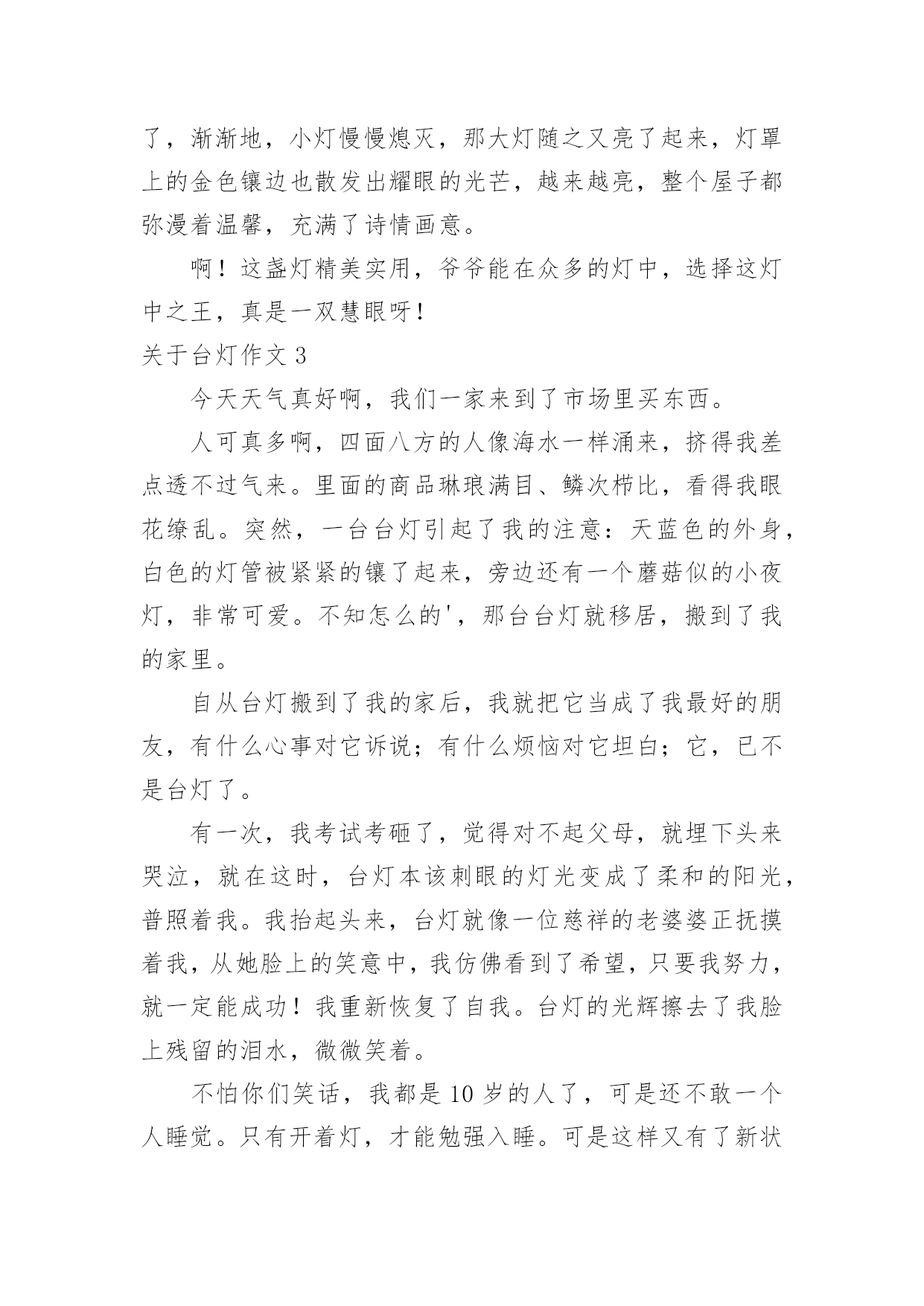 了，渐渐地，小灯慢慢熄灭，那大灯随之又亮了起来，灯罩上的金色镶边也散发出耀眼的光芒，越来越亮，整个屋子都弥漫着温馨，充满了诗情画意。

啊！这盏灯精美实用，爷爷能在众多的灯中，选择这灯中之王，真是一双慧眼呀！

关于台灯作文 3

今天天气真好啊，我们一家来到了市场里买东西。

人可真多啊，四面八方的人像海水一样涌来，挤得我差点透不过气来。里面的商品琳琅满目、鳞次栉比，看得我眼花缭乱。突然，一台台灯引起了我的注意：天蓝色的外身，白色的灯管被紧紧的镶了起来，旁边还有一个蘑菇似的小夜灯，非常可爱。不知怎么的'，那台台灯就移居，搬到了我的家里。

自从台灯搬到了我的家后，我就把它当成了我最好的朋友，有什么心事对它诉说；有什么烦恼对它坦白；它，已不是台灯了。

有一次，我考试考砸了，觉得对不起父母，就埋下头来哭泣，就在这时，台灯本该刺眼的灯光变成了柔和的阳光，普照着我。我抬起头来，台灯就像一位慈祥的老婆婆正抚摸着我，从她脸上的笑意中，我仿佛看到了希望，只要我努力，就一定能成功！我重新恢复了自我。台灯的光辉擦去了我脸上残留的泪水，微微笑着。

不怕你们笑话，我都是 10 岁的人了，可是还不敢一个人睡觉。只有开着灯，才能勉强入睡。可是这样又有了新状